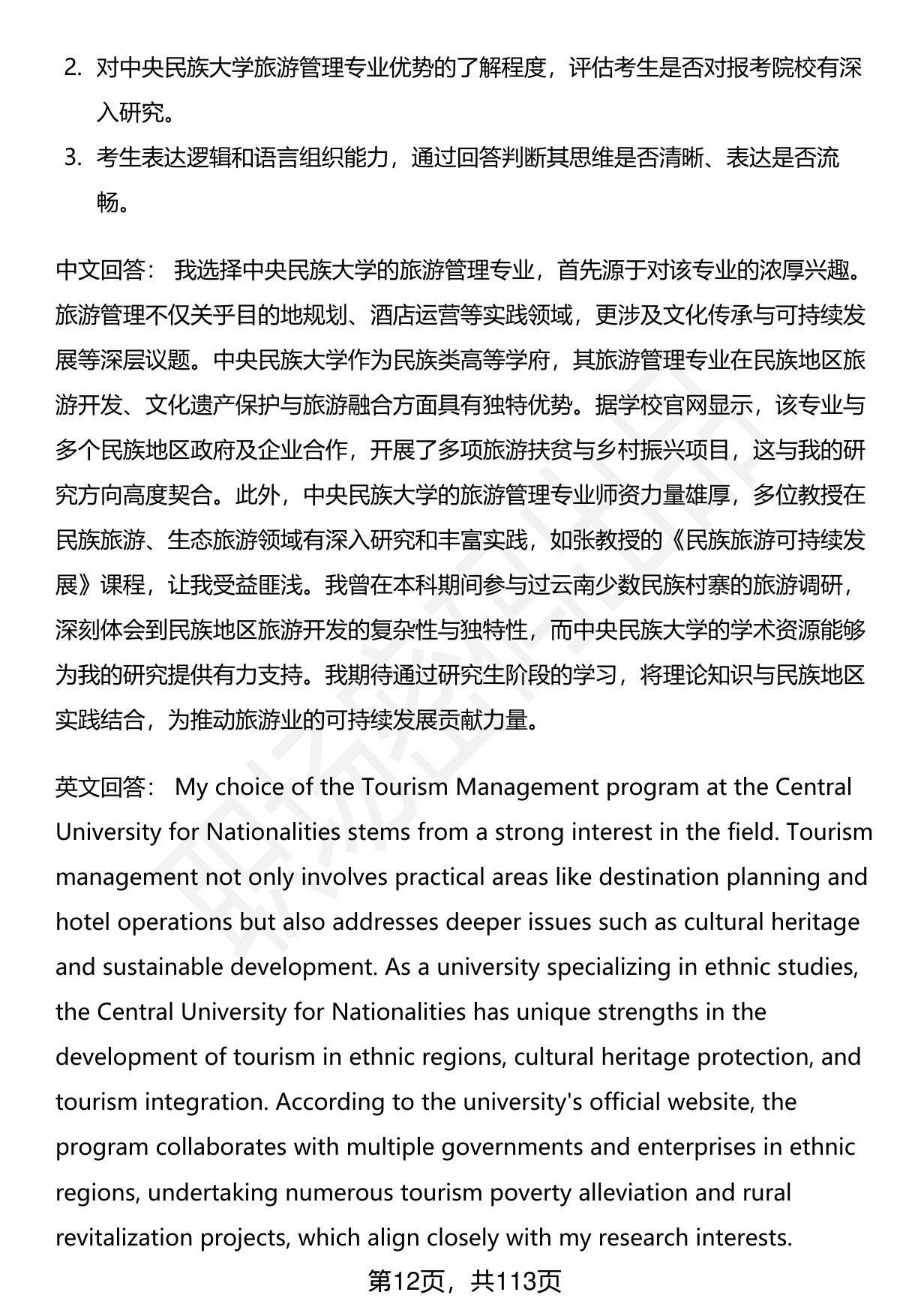 2. 对中央民族大学旅游管理专业优势的了解程度，评估考生是否对报考院校有深入研究。

3. 考生表达逻辑和语言组织能力，通过回答判断其思维是否清晰、表达是否流畅。

中文回答： 我选择中央民族大学的旅游管理专业，首先源于对该专业的浓厚兴趣。旅游管理不仅关乎目的地规划、酒店运营等实践领域，更涉及文化传承与可持续发展等深层议题。中央民族大学作为民族类高等学府，其旅游管理专业在民族地区旅游开发、文化遗产保护与旅游融合方面具有独特优势。据学校官网显示，该专业与多个民族地区政府及企业合作，开展了多项旅游扶贫与乡村振兴项目，这与我的研究方向高度契合。此外，中央民族大学的旅游管理专业师资力量雄厚，多位教授在民族旅游、生态旅游领域有深入研究和丰富实践，如张教授的《民族旅游可持续发展》课程，让我受益匪浅。我曾在本科期间参与过云南少数民族村寨的旅游调研，深刻体会到民族地区旅游开发的复杂性与独特性，而中央民族大学的学术资源能够为我的研究提供有力支持。我期待通过研究生阶段的学习，将理论知识与民族地区实践结合，为推动旅游业的可持续发展贡献力量。

英文回答： My choice of the Tourism Management program at the Central University for Nationalities stems from a strong interest in the field. Tourism management not only involves practical areas like destination planning and hotel operations but also addresses deeper issues such as cultural heritage and sustainable development. As a university specializing in ethnic studies, the Central University for Nationalities has unique strengths in the development of tourism in ethnic regions, cultural heritage protection, and tourism integration. According to the university's official website, the program collaborates with multiple governments and enterprises in ethnic regions, undertaking numerous tourism poverty alleviation and rural revitalization projects, which align closely with my research interests.

第12页，共113页